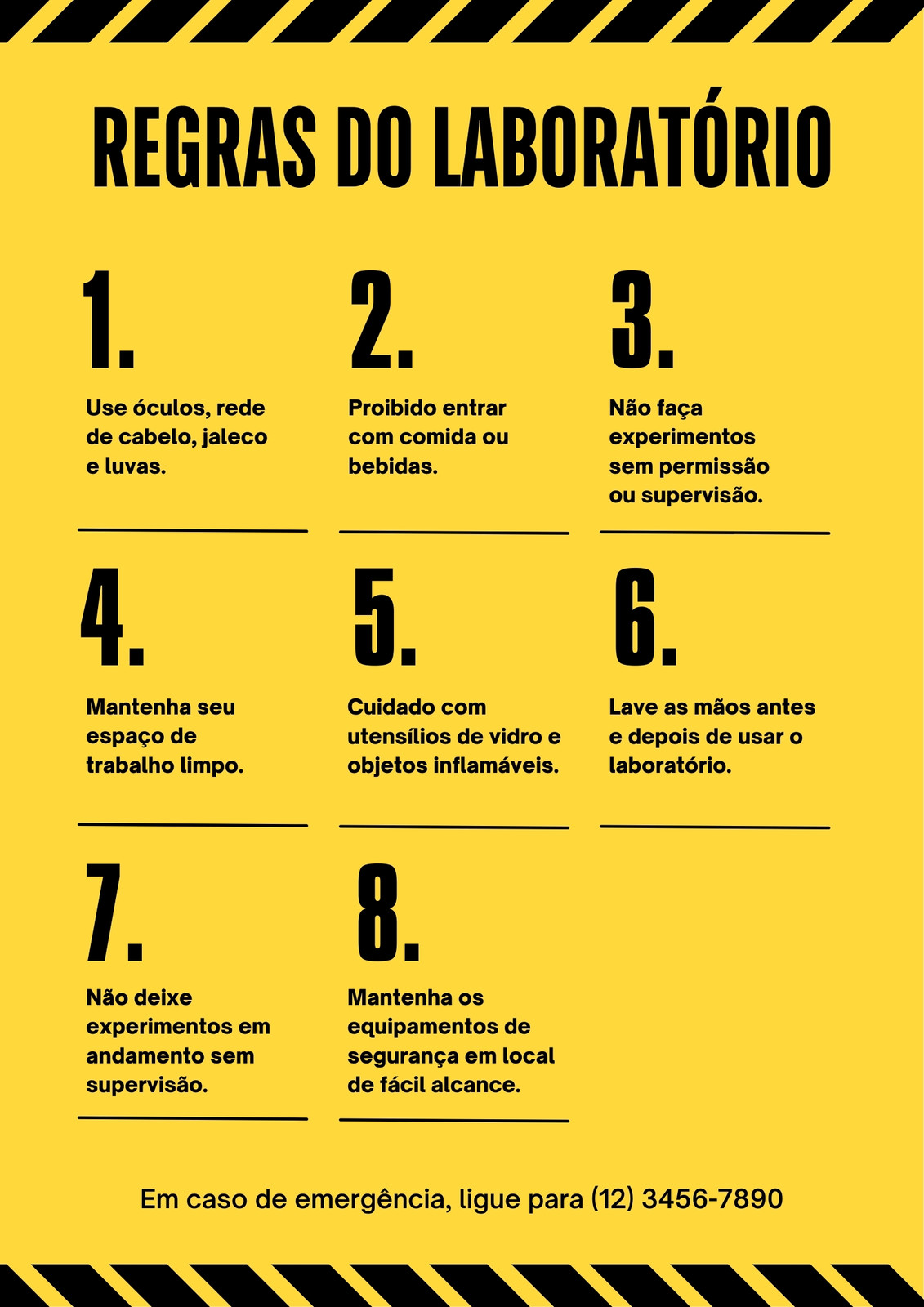 REGRAS DO LABORATÓRIO

1.

Use óculos, rede de cabelo, jaleco e luvas.

2.

Proibido entrar com comida ou bebidas.

3.

Não faça experimentos sem permissão ou supervisão.

4.

Mantenha seu espaço de trabalho limpo.

5.

Cuidado com utensílios de vidro e objetos inflamáveis.

6.

Lave as mãos antes e depois de usar o laboratório.

7.

Não deixe experimentos em andamento sem supervisão.

8.

Mantenha os equipamentos de segurança em local de fácil alcance.

Em caso de emergência, ligue para (12) 3456-7890